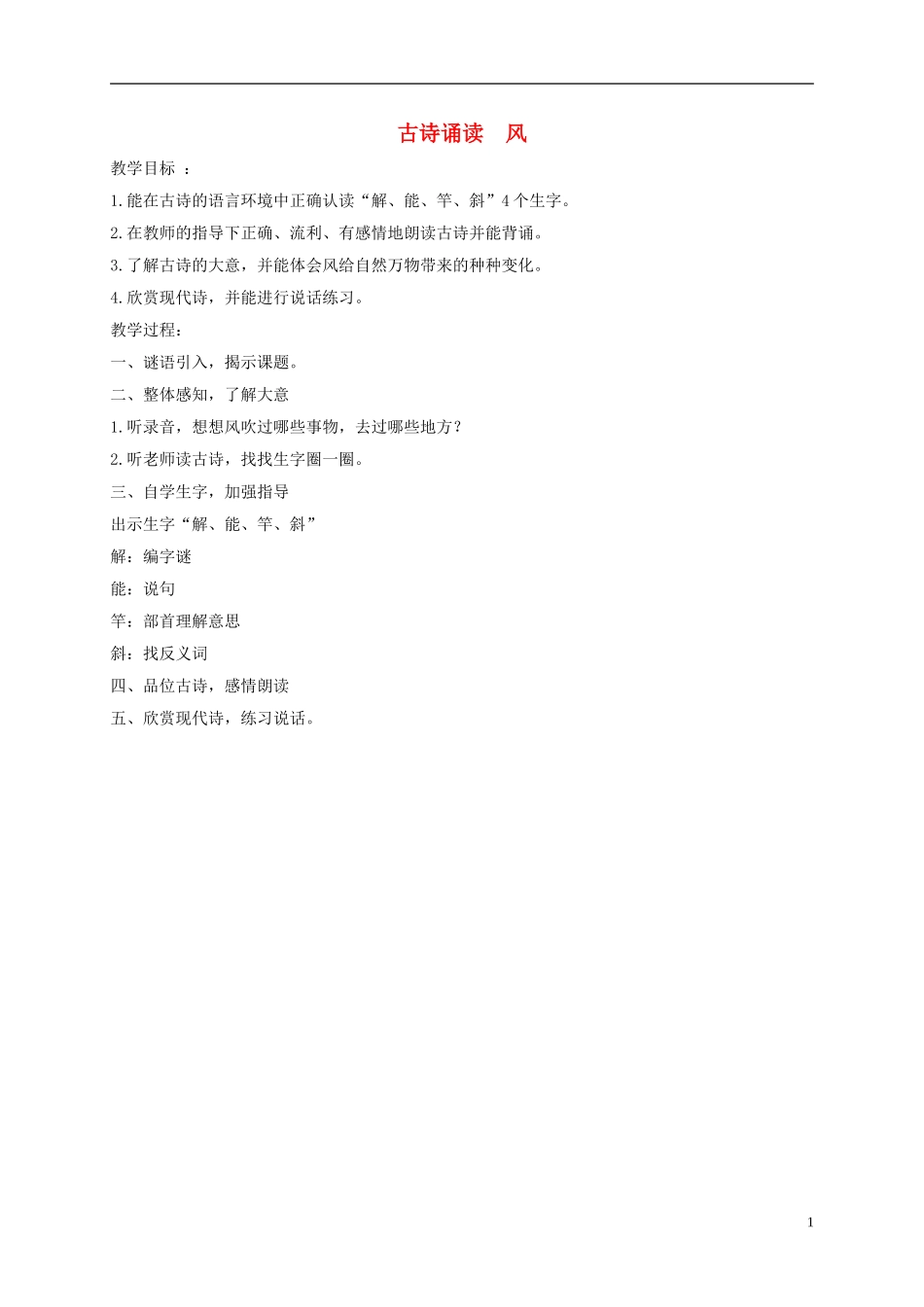 古诗诵读　风

教学目标 ：

1.能在古诗的语言环境中正确认读“解、能、竿、斜”4个生字。

2.在教师的指导下正确、流利、有感情地朗读古诗并能背诵。

3.了解古诗的大意，并能体会风给自然万物带来的种种变化。

4.欣赏现代诗，并能进行说话练习。

教学过程：

一、谜语引入，揭示课题。

二、整体感知，了解大意

1.听录音，想想风吹过哪些事物，去过哪些地方？

2.听老师读古诗，找找生字圈一圈。

三、自学生字，加强指导

出示生字“解、能、竿、斜”

解：编字谜

能：说句

竿：部首理解意思

斜：找反义词

四、品位古诗，感情朗读

五、欣赏现代诗，练习说话。

1